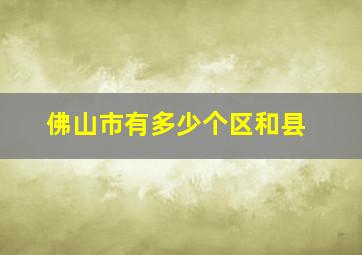 佛山市有多少个区和县